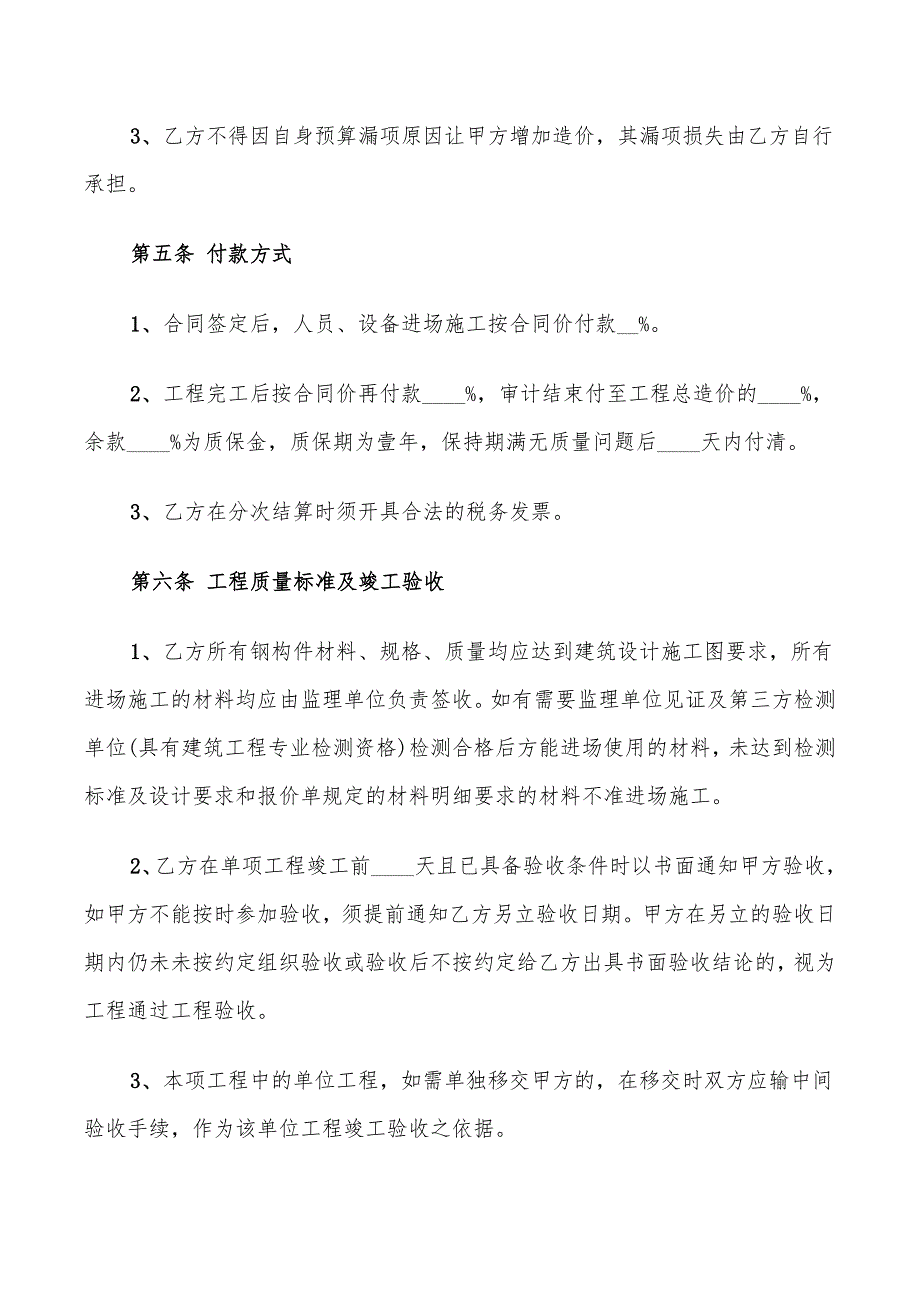 3、乙方不得因自身预算漏项原因让甲方增加造价，其漏项损失由乙方自行承担。

第五条 付款方式

1、合同签定后，人员、设备进场施工按合同价付款__%。

2、工程完工后按合同价再付款____%，审计结束付至工程总造价的____%，余款____%为质保金，质保期为壹年，保持期满无质量问题后____天内付清。

3、乙方在分次结算时须开具合法的税务发票。

第六条 工程质量标准及竣工验收

1、乙方所有钢构件材料、规格、质量均应达到建筑设计施工图要求，所有进场施工的材料均应由监理单位负责签收。如有需要监理单位见证及第三方检测单位(具有建筑工程专业检测资格)检测合格后方能进场使用的材料，未达到检测标准及设计要求和报价单规定的材料明细要求的材料不准进场施工。

2、乙方在单项工程竣工前____天且已具备验收条件时以书面通知甲方验收，如甲方不能按时参加验收，须提前通知乙方另立验收日期。甲方在另立的验收日期内仍未未按约定组织验收或验收后不按约定给乙方出具书面验收结论的，视为工程通过工程验收。

3、本项工程中的单位工程，如需单独移交甲方的，在移交时双方应输中间验收手续，作为该单位工程竣工验收之依据。